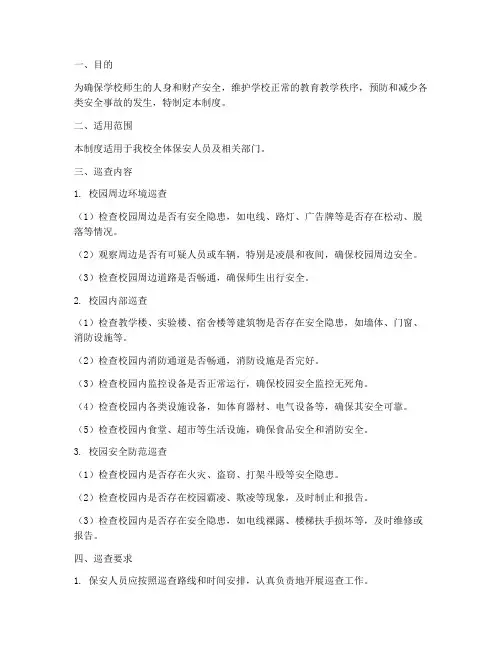 一、目的

为确保学校师生的人身和财产安全，维护学校正常的教育教学秩序，预防和减少各类安全事故的发生，特制定本制度。

二、适用范围

本制度适用于我校全体保安人员及相关部门。

三、巡查内容

1. 校园周边环境巡查

（1）检查校园周边是否有安全隐患，如电线、路灯、广告牌等是否存在松动、脱落等情况。

（2）观察周边是否有可疑人员或车辆，特别是凌晨和夜间，确保校园周边安全。

（3）检查校园周边道路是否畅通，确保师生出行安全。

2. 校园内部巡查

（1）检查教学楼、实验楼、宿舍楼等建筑物是否存在安全隐患，如墙体、门窗、消防设施等。

（2）检查校园内消防通道是否畅通，消防设施是否完好。

（3）检查校园内监控设备是否正常运行，确保校园安全监控无死角。

（4）检查校园内各类设施设备，如体育器材、电气设备等，确保其安全可靠。

（5）检查校园内食堂、超市等生活设施，确保食品安全和消防安全。

3. 校园安全防范巡查

（1）检查校园内是否存在火灾、盗窃、打架斗殴等安全隐患。

（2）检查校园内是否存在校园霸凌、欺凌等现象，及时制止和报告。

（3）检查校园内是否存在安全隐患，如电线裸露、楼梯扶手损坏等，及时维修或报告。

四、巡查要求

1. 保安人员应按照巡查路线和时间安排，认真负责地开展巡查工作。